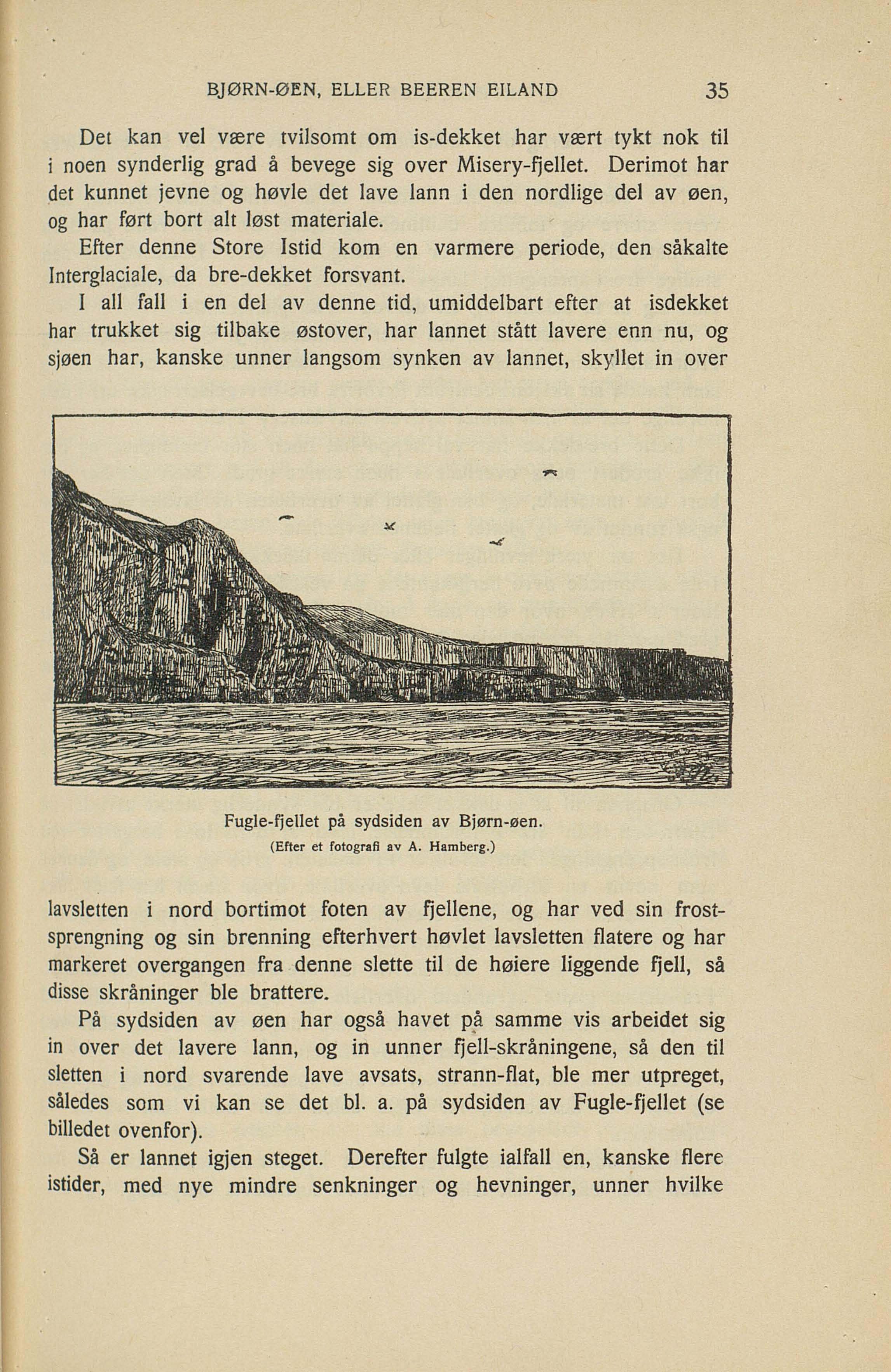 BJØRN-ØEN, ELLER BEEREN EILAND 35

Det kan vel være tvilsomt om is-dekket har vært tykt nok til i noen synderlig grad å bevege sig over Misery-fjellet. Derimot har det kunnet jevne og høvle det lave lann i den nordlige del av øen, og har ført bort alt løst materiale.

Efter denne Store Istid kom en varmere periode, den såkalte Interglaciale, da bre-dekket forsvant.

I all fall i en del av denne tid, umiddelbart efter at isdekket har trukket sig tilbake østover, har lannet stått lavere enn nu, og sjøen har, kanske unner langsom synken av lannet, skyllet in over

Fugle-fjellet på sydsiden av Bjørn-øen.
(Efter et fotografi av A. Hamberg.)

lavsletten i nord bortimot foten av fjellene, og har ved sin frostsprengning og sin brenning efterhvert høvlet lavsletten flatere og har markeret overgangen fra denne slette til de høiere liggende fjell, så disse skråninger ble brattere.

På sydsiden av øen har også havet på samme vis arbeidet sig in over det lavere lann, og in unner fjell-skråningene, så den til sletten i nord svarende lave avsats, strann-flat, ble mer utpreget, således som vi kan se det bl. a. på sydsiden av Fugle-fjellet (se billedet ovenfor).

Så er lannet igjen steget. Derefter fulgte ialfall en, kanske flere istider, med nye mindre senkninger og hevninger, unner hvilke